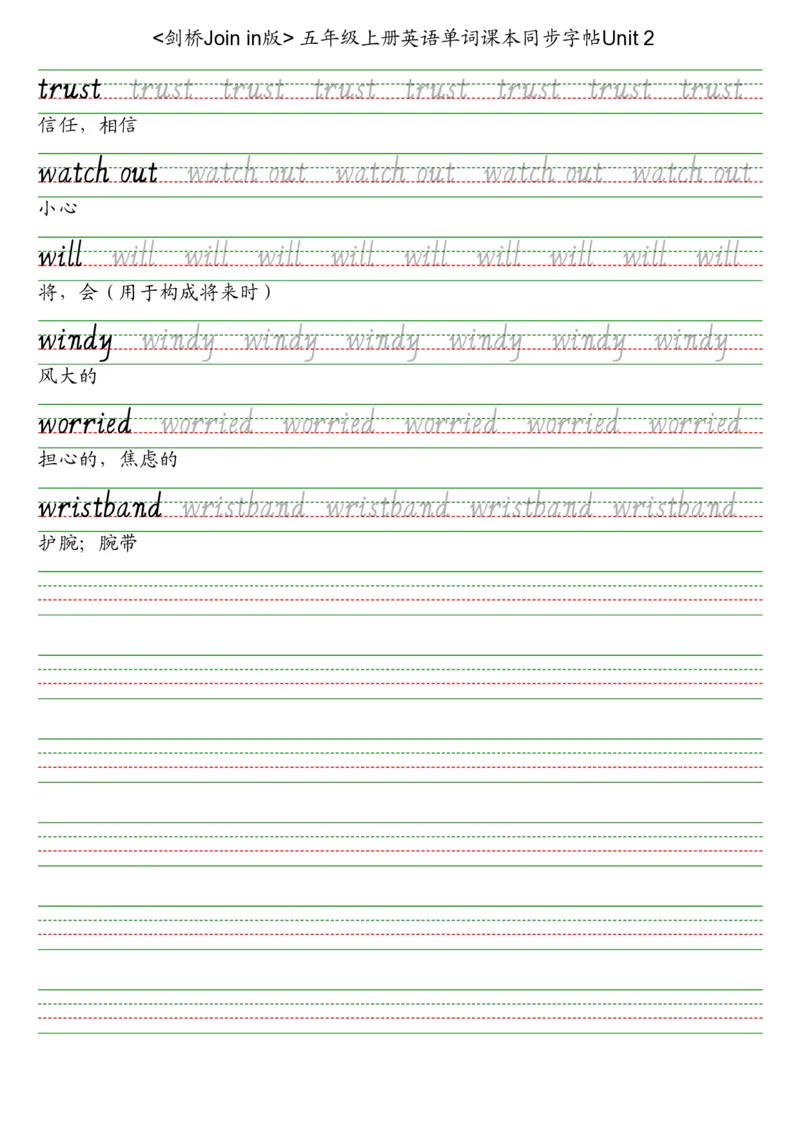 <剑桥Join in版> 五年级上册英语单词课本同步字帖Unit 2

trust trust trust trust trust trust trust trust
信任，相信

watch out watch out watch out watch out watch out
小心

will will will will will will will will will will
将，会（用于构成将来时）

windy windy windy windy windy windy windy
风大的

worried worried worried worried worried worried
担心的，焦虑的

wristband wristband wristband wristband wristband
护腕；腕带